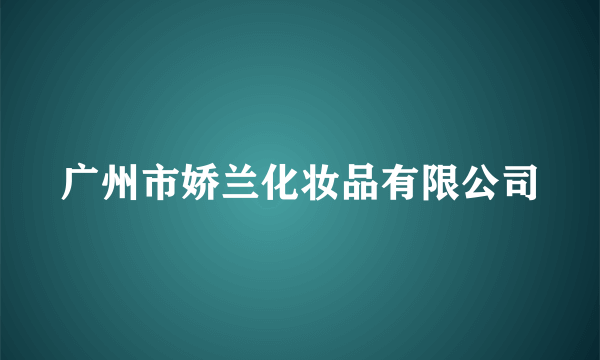 广州市娇兰化妆品有限公司